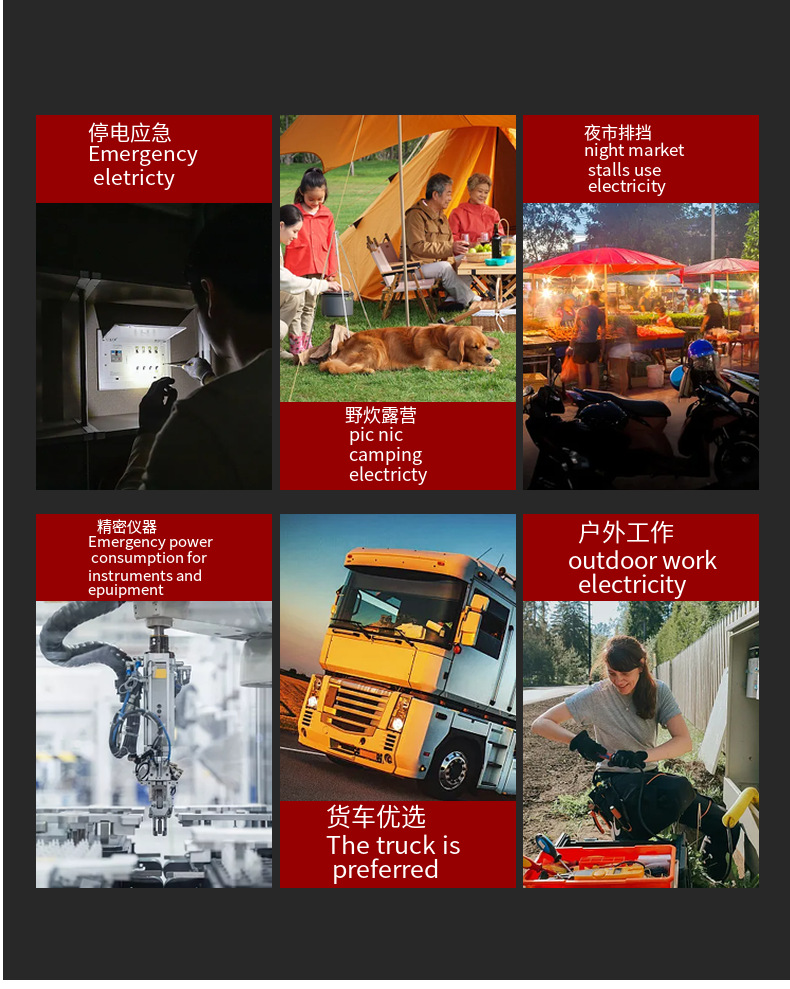 停电应急
Emergency
eletricty

野炊露营
pic nic
camping
electricty

夜市排挡
night market
stalls use
electricity

精密仪器
Emergency power
consumption for
instruments and
epuipment

货车优选
The truck is
preferred

户外工作
outdoor work
electricity